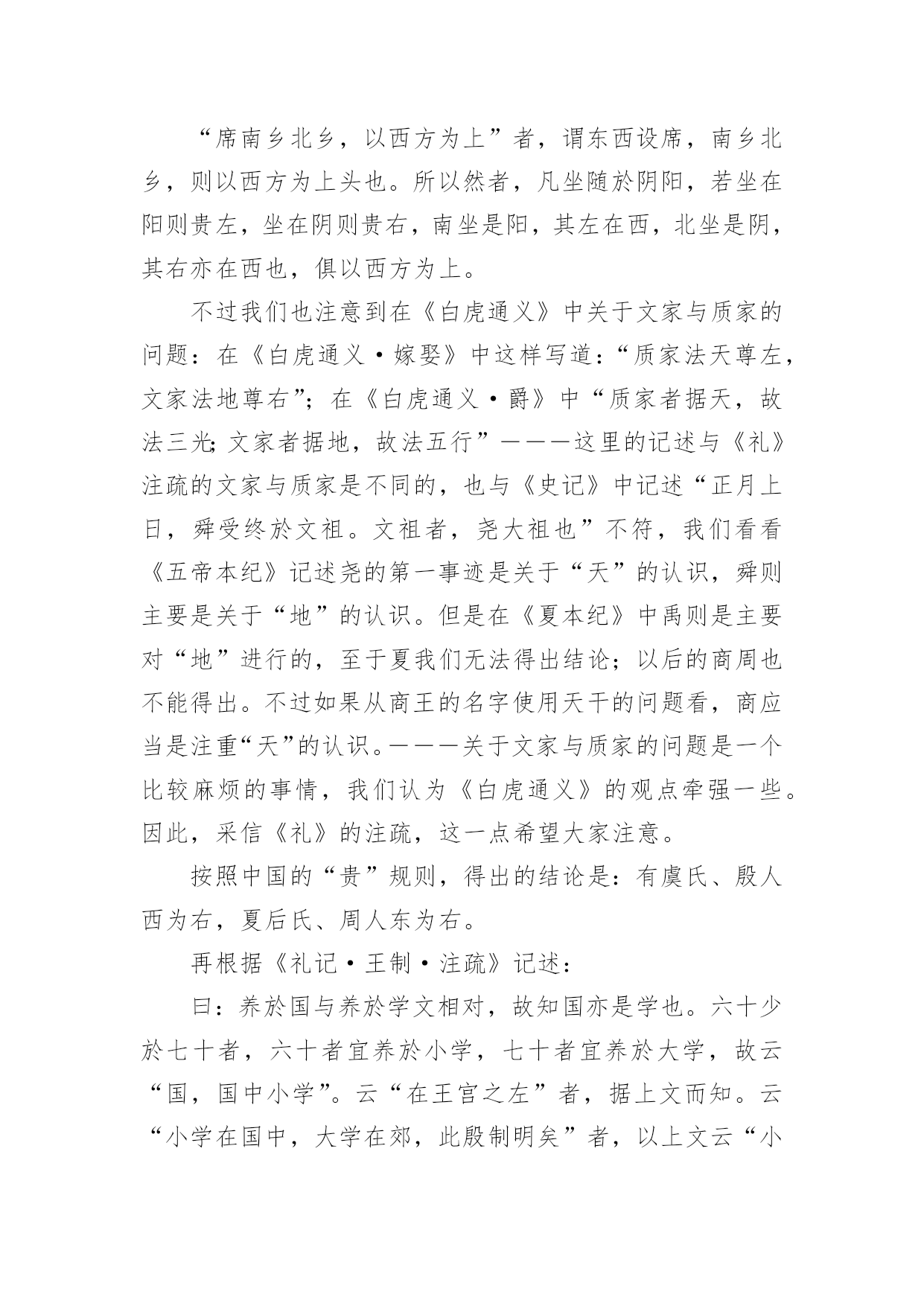 “席南乡北乡，以西方为上”者，谓东西设席，南乡北乡，则以西方为上头也。所以然者，凡坐随於阴阳，若坐在阳则贵左，坐在阴则贵右，南坐是阳，其左在西，北坐是阴，其右亦在西也，俱以西方为上。

不过我们也注意到在《白虎通义》中关于文家与质家的问题：在《白虎通义·嫁娶》中这样写道：“质家法天尊左，文家法地尊右”；在《白虎通义·爵》中“质家者据天，故法三光；文家者据地，故法五行”———这里的记述与《礼》注疏的文家与质家是不同的，也与《史记》中记述“正月上日，舜受终於文祖。文祖者，尧大祖也”不符，我们看看《五帝本纪》记述尧的第一事迹是关于“天”的认识，舜则主要是关于“地”的认识。但是在《夏本纪》中禹则是主要对“地”进行的，至于夏我们无法得出结论；以后的商周也不能得出。不过如果从商王的名字使用天干的问题看，商应当是注重“天”的认识。———关于文家与质家的问题是一个比较麻烦的事情，我们认为《白虎通义》的观点牵强一些。因此，采信《礼》的注疏，这一点希望大家注意。

按照中国的“贵”规则，得出的结论是：有虞氏、殷人西为右，夏后氏、周人东为右。

再根据《礼记·王制·注疏》记述：

曰：养於国与养於学文相对，故知国亦是学也。六十少於七十者，六十者宜养於小学，七十者宜养於大学，故云“国，国中小学”。云“在王宫之左”者，据上文而知。云“小学在国中，大学在郊，此殷制明矣”者，以上文云“小